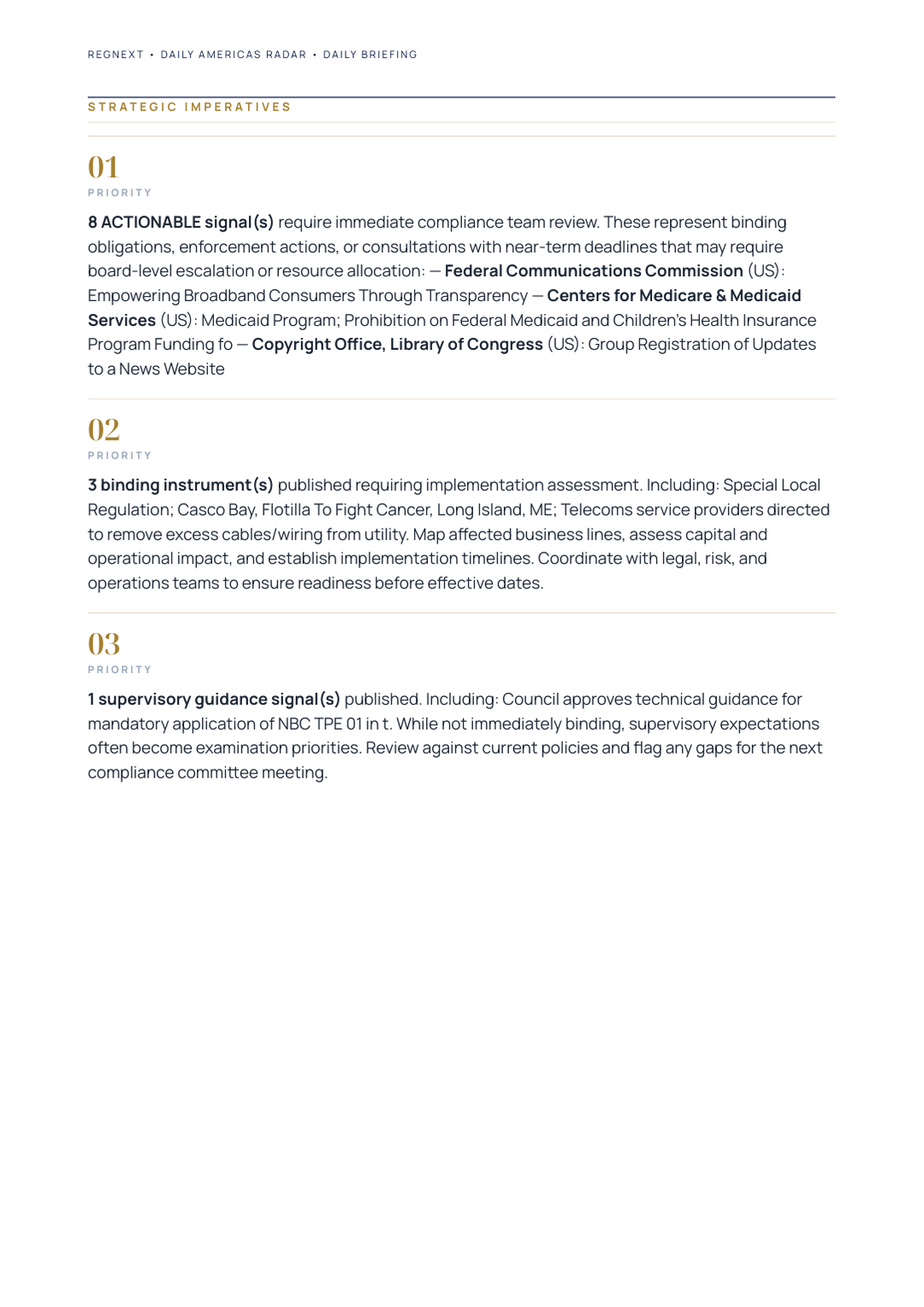 REGNEXT • DAILY AMERICAS RADAR • DAILY BRIEFING

STRATEGIC IMPERATIVES

01

PRIORITY

8 ACTIONABLE signal(s) require immediate compliance team review. These represent binding obligations, enforcement actions, or consultations with near-term deadlines that may require board-level escalation or resource allocation: — Federal Communications Commission (US): Empowering Broadband Consumers Through Transparency — Centers for Medicare & Medicaid Services (US): Medicaid Program; Prohibition on Federal Medicaid and Children's Health Insurance Program Funding fo — Copyright Office, Library of Congress (US): Group Registration of Updates to a News Website

02

PRIORITY

3 binding instrument(s) published requiring implementation assessment. Including: Special Local Regulation; Casco Bay, Flotilla To Fight Cancer, Long Island, ME; Telecoms service providers directed to remove excess cables/wiring from utility. Map affected business lines, assess capital and operational impact, and establish implementation timelines. Coordinate with legal, risk, and operations teams to ensure readiness before effective dates.

03

PRIORITY

1 supervisory guidance signal(s) published. Including: Council approves technical guidance for mandatory application of NBC TPE 01 in t. While not immediately binding, supervisory expectations often become examination priorities. Review against current policies and flag any gaps for the next compliance committee meeting.